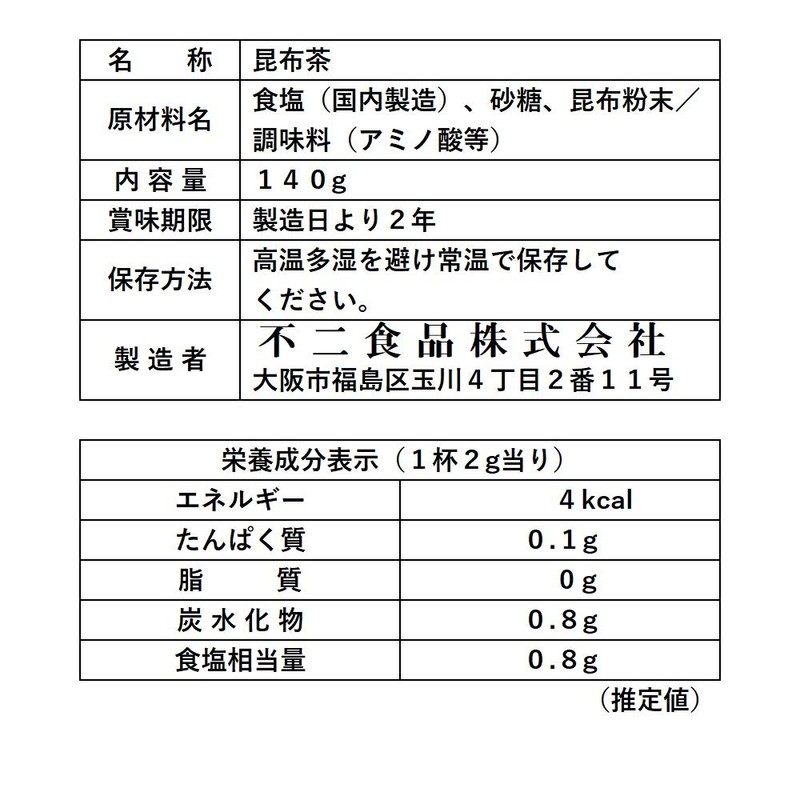 | 名　称 | 昆布茶 |
|---|---|
| 原材料名 | 食塩（国内製造）、砂糖、昆布粉末／調味料（アミノ酸等） |
| 内容量 | １４０g |
| 賞味期限 | 製造日より２年 |
| 保存方法 | 高温多湿を避け常温で保存してください。 |
| 製造者 | 不二食品株式会社 大阪市福島区玉川４丁目２番１１号 |

| 栄養成分表示（１杯２g当り） | |
|---|---|
| エネルギー | 4 kcal |
| たんぱく質 | ０.１g |
| 脂　質 | ０g |
| 炭水化物 | ０.８g |
| 食塩相当量 | ０.８g |

（推定値）